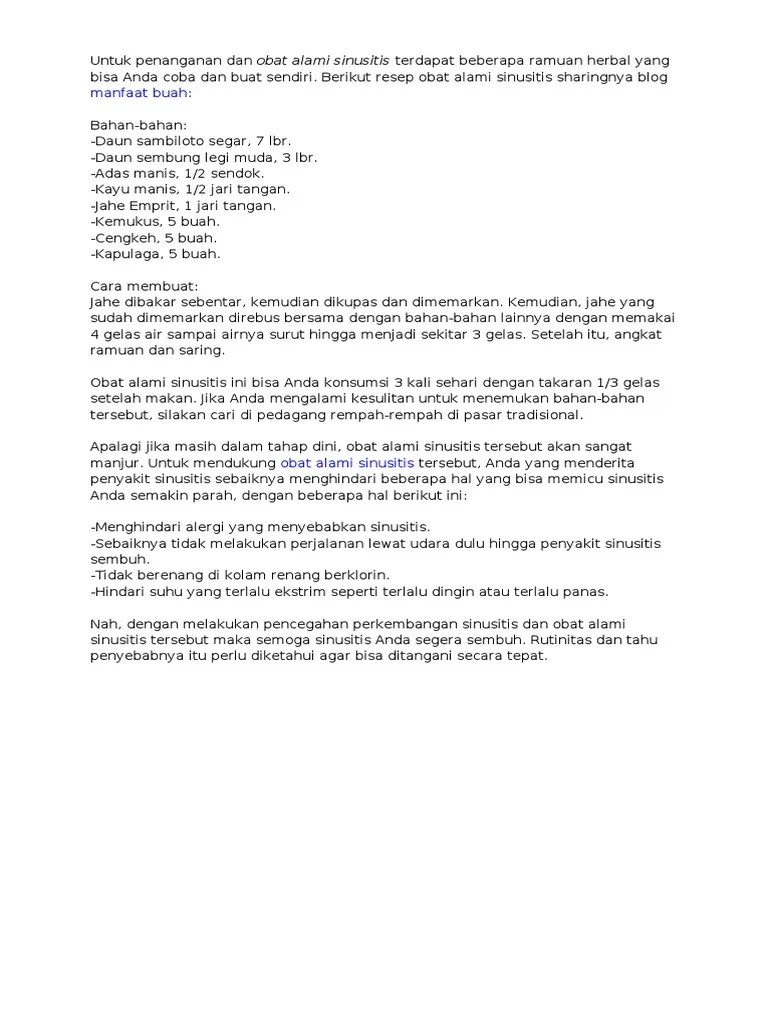 Untuk penanganan dan obat alami sinusitis terdapat beberapa ramuan herbal yang bisa Anda coba dan buat sendiri. Berikut resep obat alami sinusitis sharingnya blog manfaat buah:

Bahan-bahan:
-Daun sambiloto segar, 7 lbr.
-Daun sembung legi muda, 3 lbr.
-Adas manis, 1/2 sendok.
-Kayu manis, 1/2 jari tangan.
-Jahe Emprit, 1 jari tangan.
-Kemukus, 5 buah.
-Cengkeh, 5 buah.
-Kapulaga, 5 buah.

Cara membuat:
Jahe dibakar sebentar, kemudian dikupas dan dimemarkan. Kemudian, jahe yang sudah dimemarkan direbus bersama dengan bahan-bahan lainnya dengan memakai 4 gelas air sampai airnya surut hingga menjadi sekitar 3 gelas. Setelah itu, angkat ramuan dan saring.

Obat alami sinusitis ini bisa Anda konsumsi 3 kali sehari dengan takaran 1/3 gelas setelah makan. Jika Anda mengalami kesulitan untuk menemukan bahan-bahan tersebut, silakan cari di pedagang rempah-rempah di pasar tradisional.

Apalagi jika masih dalam tahap dini, obat alami sinusitis tersebut akan sangat manjur. Untuk mendukung obat alami sinusitis tersebut, Anda yang menderita penyakit sinusitis sebaiknya menghindari beberapa hal yang bisa memicu sinusitis Anda semakin parah, dengan beberapa hal berikut ini:

-Menghindari alergi yang menyebabkan sinusitis.
-Sebaiknya tidak melakukan perjalanan lewat udara dulu hingga penyakit sinusitis sembuh.
-Tidak berenang di kolam renang berklorin.
-Hindari suhu yang terlalu ekstrim seperti terlalu dingin atau terlalu panas.

Nah, dengan melakukan pencegahan perkembangan sinusitis dan obat alami sinusitis tersebut maka semoga sinusitis Anda segera sembuh. Rutinitas dan tahu penyebabnya itu perlu diketahui agar bisa ditangani secara tepat.